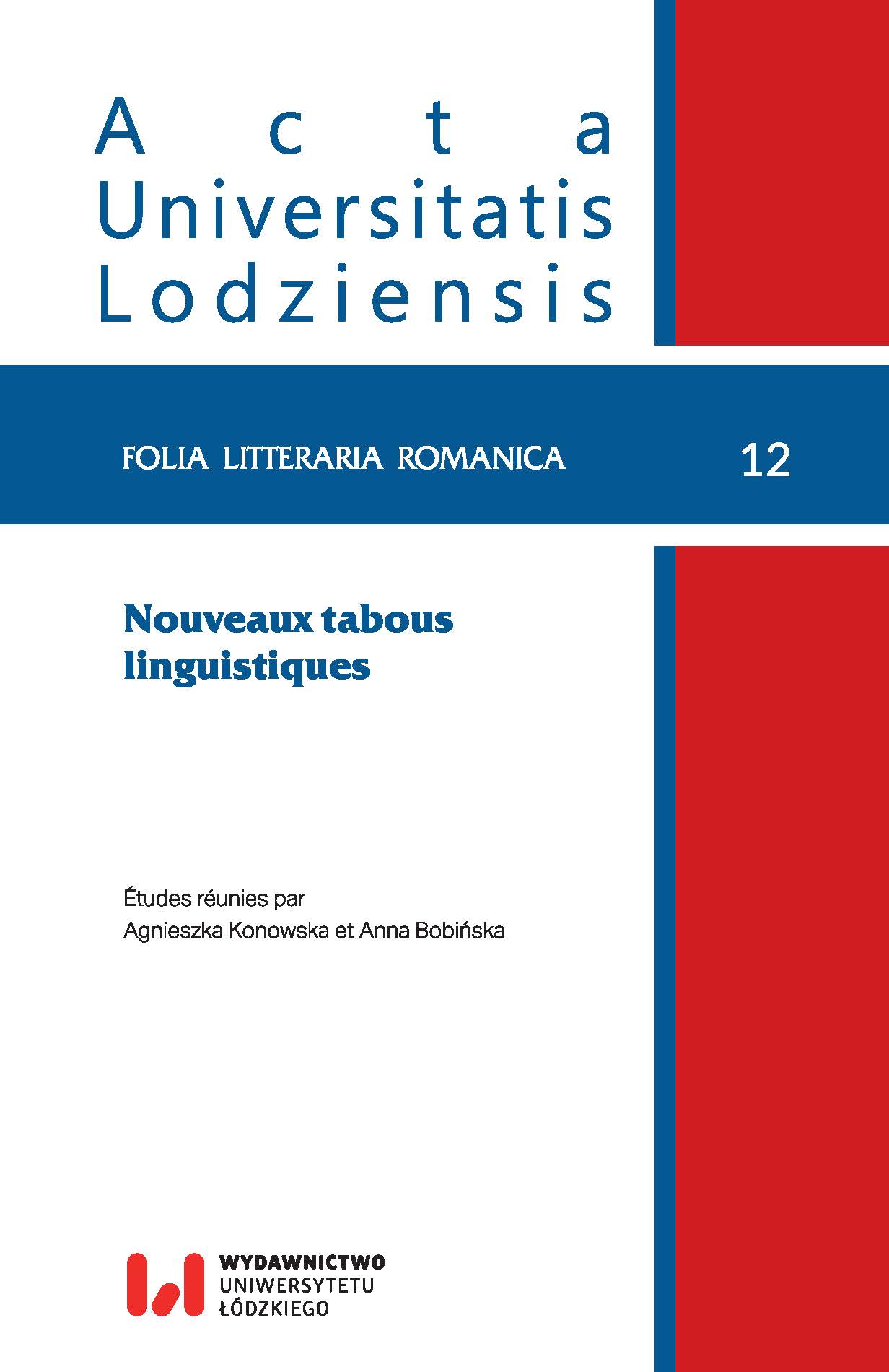 Acta
Universitatis
Lodziensis

FOLIA LITTERARIA ROMANICA 12

Nouveaux tabous linguistiques

Études réunies par
Agnieszka Konowska et Anna Bobińska

WYDAWNICTWO
UNIWERSYTETU
ŁÓDZKIEGO